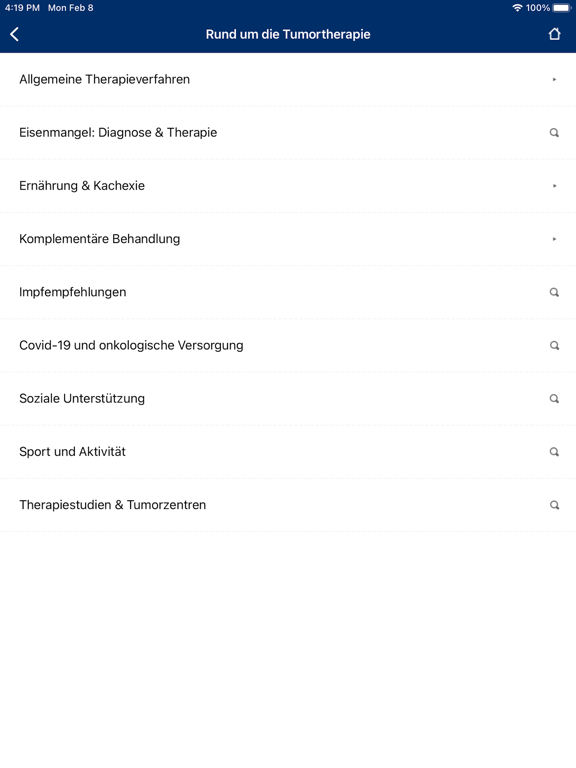 4:19 PM Mon Feb 8

100%

Rund um die Tumortherapie

Allgemeine Therapieverfahren

Eisenmangel: Diagnose & Therapie

Ernährung & Kachexie

Komplementäre Behandlung

Impfempfehlungen

Covid-19 und onkologische Versorgung

Soziale Unterstützung

Sport und Aktivität

Therapiestudien & Tumorzentren